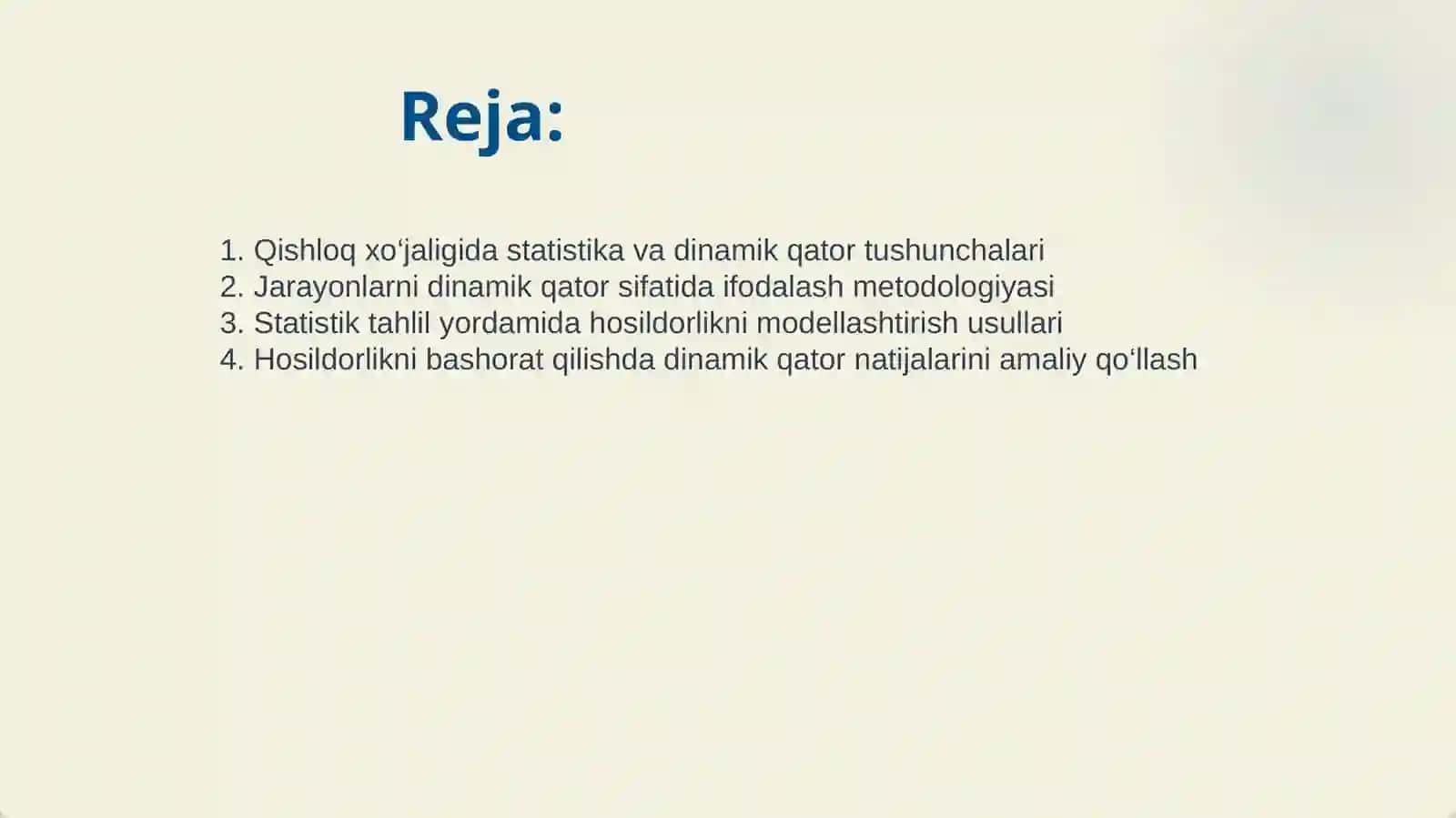 Reja:

1. Qishloq xo‘jaligida statistika va dinamik qator tushunchalari
2. Jarayonlarni dinamik qator sifatida ifodalash metodologiyasi
3. Statistik tahlil yordamida hosildorlikni modellashtirish usullari
4. Hosildorlikni bashorat qilishda dinamik qator natijalarini amaliy qo‘llash